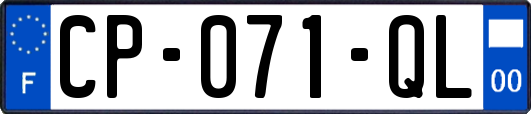 F

CP-071-QL

00